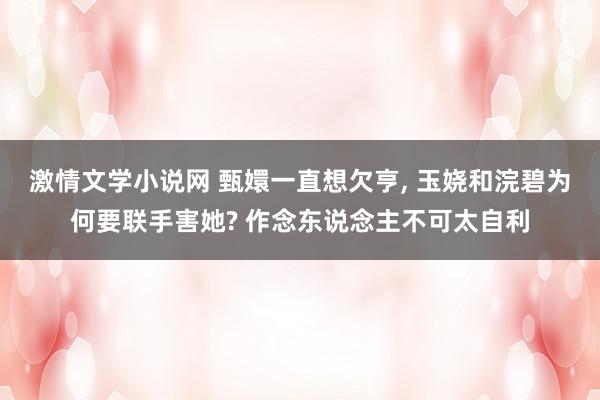 激情文学小说网 甄嬛一直想欠亨, 玉娆和浣碧为何要联手害她? 作念东说念主不可太自利